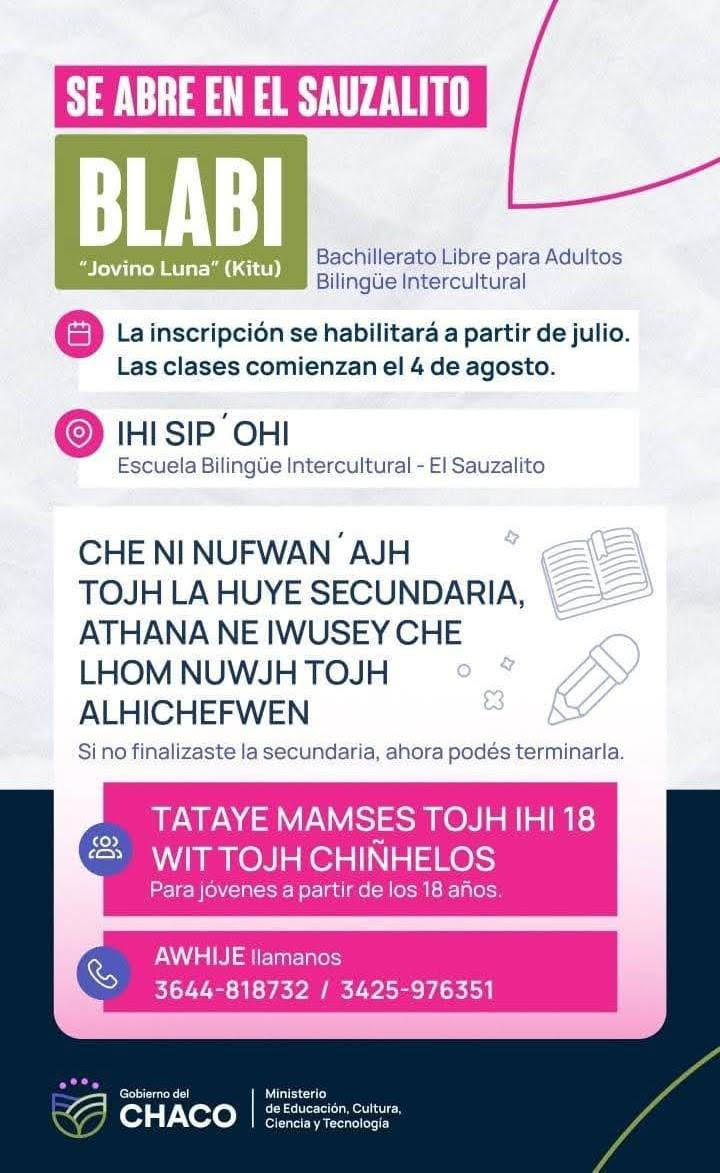 SE ABRE EN EL SAUZALITO

BLABI
"Jovino Luna" (Kitu)

Bachillerato Libre para Adultos Bilingüe Intercultural

La inscripción se habilitará a partir de julio. Las clases comienzan el 4 de agosto.

IHI SIP´OHI
Escuela Bilingüe Intercultural - El Sauzalito

CHE NI NUFWAN´AJH TOJH LA HUYE SECUNDARIA, ATHANA NE IWUSEY CHE LHOM NUWJH TOJH ALHICHEFWEN
Si no finalizaste la secundaria, ahora podés terminarla.

TATAYE MAMSES TOJH IHI 18 WIT TOJH CHIÑHELOS
Para jóvenes a partir de los 18 años.

AWHIJE llamanos
3644-818732 / 3425-976351

Gobierno del CHACO
Ministerio de Educación, Cultura, Ciencia y Tecnología